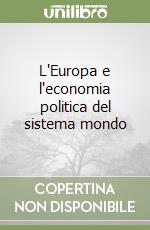 unilibro

L'Europa e l'economia politica del sistema mondo

COPERTINA
NON DISPONIBILE